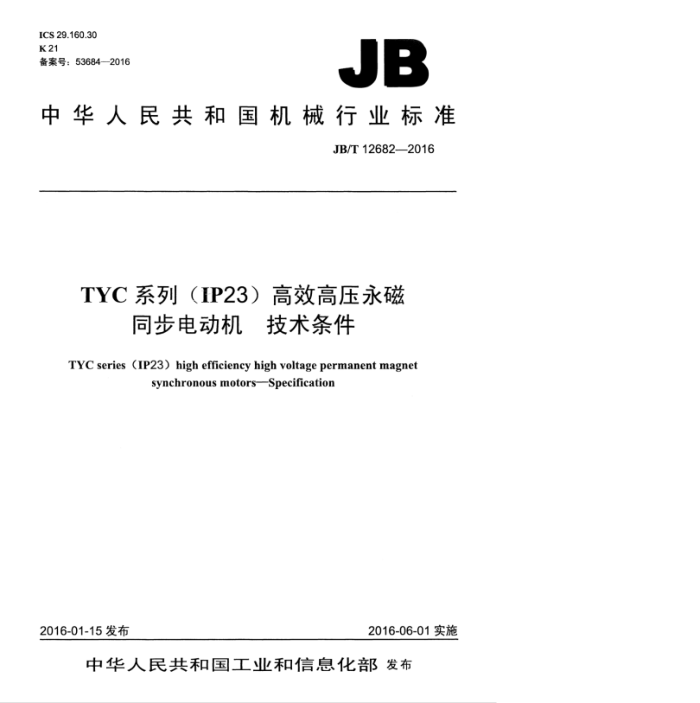 ICS 29.160.30
K 21
备案号：53684—2016

JB

中华人民共和国机械行业标准

JB/T 12682—2016

TYC系列（IP23）高效高压永磁同步电动机 技术条件

TYC series（IP23）high efficiency high voltage permanent magnet synchronous motors—Specification

2016-01-15发布 2016-06-01实施

中华人民共和国工业和信息化部 发布